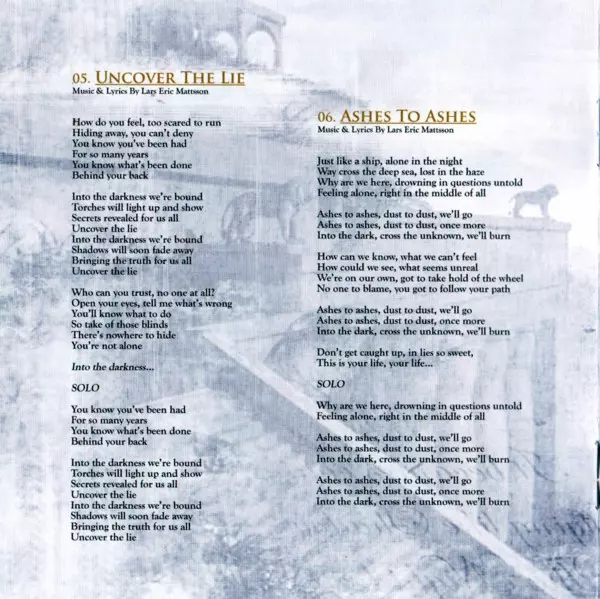 05. UNCOVER THE LIE
Music & Lyrics By Lars Eric Mattsson

How do you feel, too scared to run
Hiding away, you can't deny
You know you've been had
For so many years
You know what's been done
Behind your back

Into the darkness we're bound
Torches will light up and show
Secrets revealed for us all
Uncover the lie
Into the darkness we're bound
Shadows will soon fade away
Bringing the truth for us all
Uncover the lie

Who can you trust, no one at all?
Open your eyes, tell me what's wrong
You'll know what to do
So take of those blinds
There's nowhere to hide
You're not alone

Into the darkness...

SOLO

You know you've been had
For so many years
You know what's been done
Behind your back

Into the darkness we're bound
Torches will light up and show
Secrets revealed for us all
Uncover the lie
Into the darkness we're bound
Shadows will soon fade away
Bringing the truth for us all
Uncover the lie

06. ASHES TO ASHES
Music & Lyrics By Lars Eric Mattsson

Just like a ship, alone in the night
Way cross the deep sea, lost in the haze
Why are we here, drowning in questions untold
Feeling alone, right in the middle of all

Ashes to ashes, dust to dust, we'll go
Ashes to ashes, dust to dust, once more
Into the dark, cross the unknown, we'll burn

How can we know, what we can't feel
How could we see, what seems unreal
We're on our own, got to take hold of the wheel
No one to blame, you got to follow your path

Ashes to ashes, dust to dust, we'll go
Ashes to ashes, dust to dust, once more
Into the dark, cross the unknown, we'll burn

Don't get caught up, in lies so sweet,
This is your life, your life...

SOLO

Why are we here, drowning in questions untold
Feeling alone, right in the middle of all

Ashes to ashes, dust to dust, we'll go
Ashes to ashes, dust to dust, once more
Into the dark, cross the unknown, we'll burn

Ashes to ashes, dust to dust, we'll go
Ashes to ashes, dust to dust, once more
Into the dark, cross the unknown, we'll burn